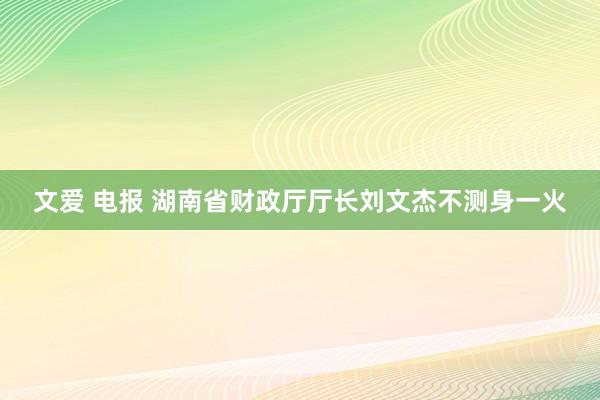 文爱 电报 湖南省财政厅厅长刘文杰不测身一火